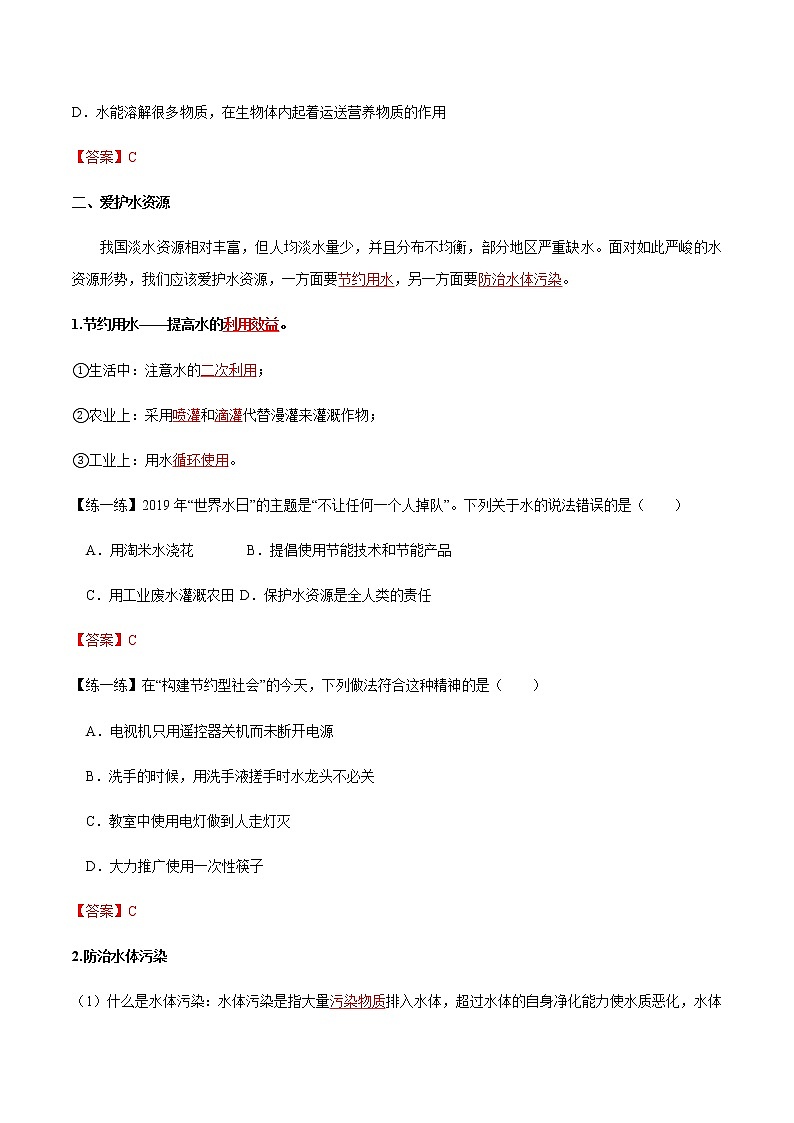 D．水能溶解很多物质，在生物体内起着运送营养物质的作用

【答案】C

二、爱护水资源

我国淡水资源相对丰富，但人均淡水量少，并且分布不均衡，部分地区严重缺水。面对如此严峻的水资源形势，我们应该爱护水资源，一方面要节约用水，另一方面要防治水体污染。

1.节约用水——提高水的利用效益。

①生活中：注意水的二次利用；

②农业上：采用喷灌和滴灌代替漫灌来灌溉作物；

③工业上：用水循环使用。

【练一练】2019 年“世界水日”的主题是“不让任何一个人掉队”。下列关于水的说法错误的是（　　）

A．用淘米水浇花　　　B．提倡使用节能技术和节能产品

C．用工业废水灌溉农田 D．保护水资源是全人类的责任

【答案】C

【练一练】在“构建节约型社会”的今天，下列做法符合这种精神的是（　　）

A．电视机只用遥控器关机而未断开电源

B．洗手的时候，用洗手液搓手时水龙头不必关

C．教室中使用电灯做到人走灯灭

D．大力推广使用一次性筷子

【答案】C

2.防治水体污染

（1）什么是水体污染：水体污染是指大量污染物质排入水体，超过水体的自身净化能力使水质恶化，水体